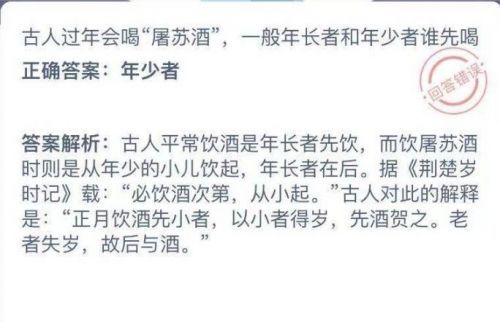 古人过年会喝“屠苏酒”，一般年长者和年少者谁先喝

正确答案：年少者

回答错误

答案解析：古人平常饮酒是年长者先饮，而饮屠苏酒时则是从年少的小儿饮起，年长者在后。据《荆楚岁时记》载：“必饮酒次第，从小起。”古人对此的解释是：“正月饮酒先小者，以小者得岁，先酒贺之。老者失岁，故后与酒。”